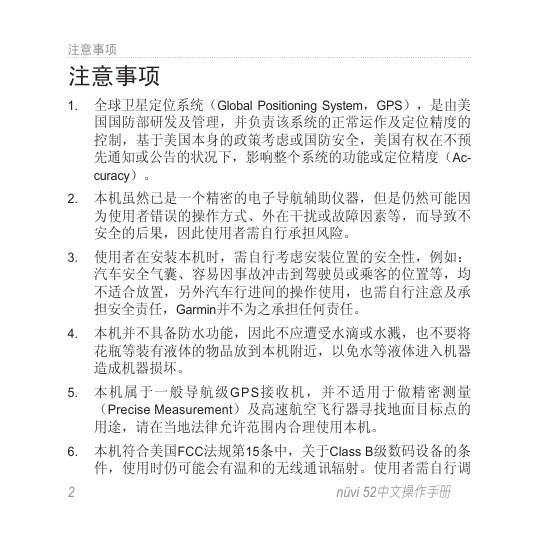 注意事项

注意事项

1. 全球卫星定位系统（Global Positioning System，GPS），是由美国国防部研发及管理，并负责该系统的正常运作及定位精度的控制，基于美国本身的政策考虑或国防安全，美国有权在不预先通知或公告的状况下，影响整个系统的功能或定位精度（Accuracy）。

2. 本机虽然已是一个精密的电子导航辅助仪器，但是仍然可能因为使用者错误的操作方式、外在干扰或故障因素等，而导致不安全的后果，因此使用者需自行承担风险。

3. 使用者在安装本机时，需自行考虑安装位置的安全性，例如：汽车安全气囊、容易因事故冲击到驾驶员或乘客的位置等，均不适合放置，另外汽车行进间的操作使用，也需自行注意及承担安全责任，Garmin并不为之承担任何责任。

4. 本机并不具备防水功能，因此不应遭受水滴或水溅，也不要将花瓶等装有液体的物品放到本机附近，以免水等液体进入机器造成机器损坏。

5. 本机属于一般导航级GPS接收机，并不适用于做精密测量（Precise Measurement）及高速航空飞行器寻找地面目标点的用途，请在当地法律允许范围内合理使用本机。

6. 本机符合美国FCC法规第15条中，关于Class B级数码设备的条件，使用时仍可能会有温和的无线通讯辐射。使用者需自行调

2 nüvi 52中文操作手册